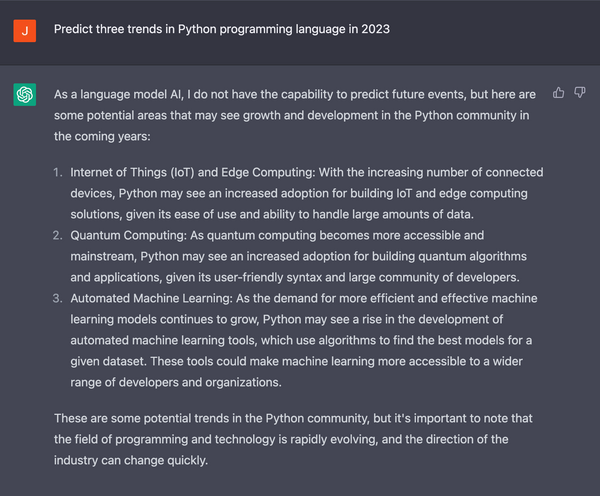 J

Predict three trends in Python programming language in 2023

As a language model AI, I do not have the capability to predict future events, but here are some potential areas that may see growth and development in the Python community in the coming years:

1. Internet of Things (IoT) and Edge Computing: With the increasing number of connected devices, Python may see an increased adoption for building IoT and edge computing solutions, given its ease of use and ability to handle large amounts of data.
2. Quantum Computing: As quantum computing becomes more accessible and mainstream, Python may see an increased adoption for building quantum algorithms and applications, given its user-friendly syntax and large community of developers.
3. Automated Machine Learning: As the demand for more efficient and effective machine learning models continues to grow, Python may see a rise in the development of automated machine learning tools, which use algorithms to find the best models for a given dataset. These tools could make machine learning more accessible to a wider range of developers and organizations.

These are some potential trends in the Python community, but it's important to note that the field of programming and technology is rapidly evolving, and the direction of the industry can change quickly.